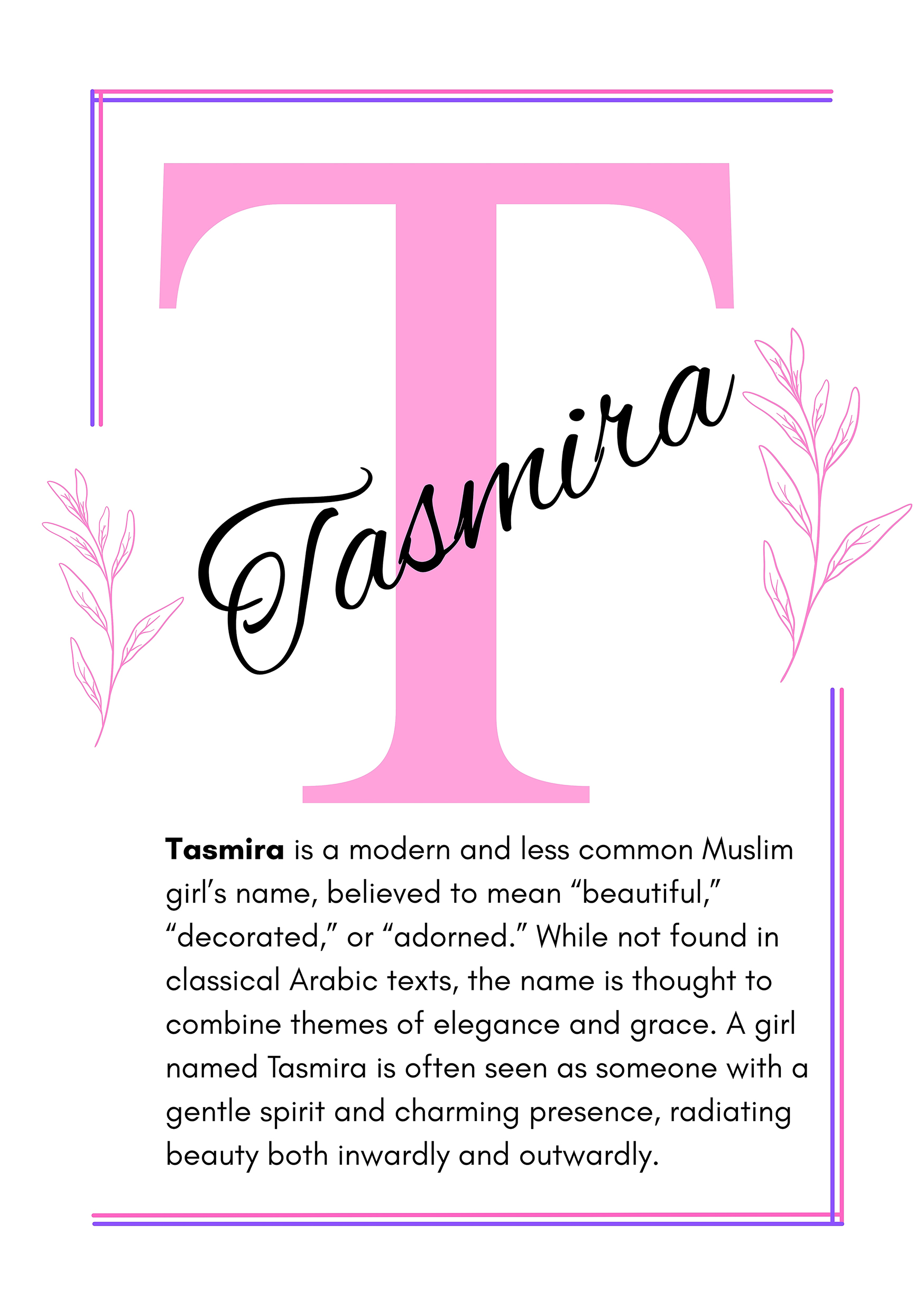 T

Tasmira

Tasmira is a modern and less common Muslim girl's name, believed to mean "beautiful," "decorated," or "adorned." While not found in classical Arabic texts, the name is thought to combine themes of elegance and grace. A girl named Tasmira is often seen as someone with a gentle spirit and charming presence, radiating beauty both inwardly and outwardly.